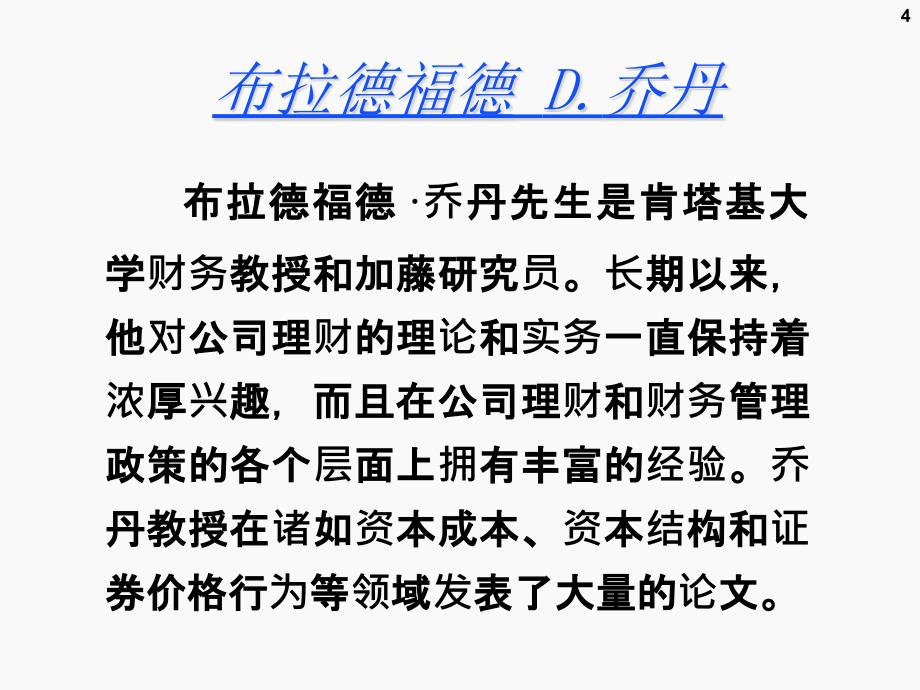 4

布拉德福德 D. 乔丹

布拉德福德 ·乔丹先生是肯塔基大学财务教授和加藤研究员。长期以来，他对公司理财的理论和实务一直保持着浓厚兴趣，而且在公司理财和财务管理政策的各个层面上拥有丰富的经验。乔丹教授在诸如资本成本、资本结构和证券价格行为等领域发表了大量的论文。